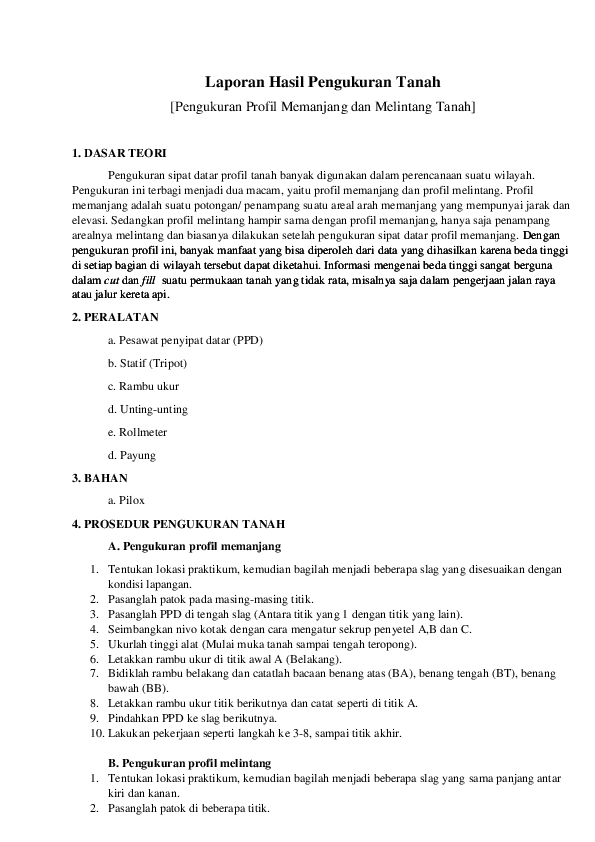 Laporan Hasil Pengukuran Tanah

[Pengukuran Profil Memanjang dan Melintang Tanah]

1. DASAR TEORI

Pengukuran sipat datar profil tanah banyak digunakan dalam perencanaan suatu wilayah. Pengukuran ini terbagi menjadi dua macam, yaitu profil memanjang dan profil melintang. Profil memanjang adalah suatu potongan/ penampang suatu areal arah memanjang yang mempunyai jarak dan elevasi. Sedangkan profil melintang hampir sama dengan profil memanjang, hanya saja penampang arealnya melintang dan biasanya dilakukan setelah pengukuran sipat datar profil memanjang. Dengan pengukuran profil ini, banyak manfaat yang bisa diperoleh dari data yang dihasilkan karena beda tinggi di setiap bagian di wilayah tersebut dapat diketahui. Informasi mengenai beda tinggi sangat berguna dalam cut dan fill suatu permukaan tanah yang tidak rata, misalnya saja dalam pengerjaan jalan raya atau jalur kereta api.

2. PERALATAN

a. Pesawat penyipat datar (PPD)

b. Statif (Tripot)

c. Rambu ukur

d. Unting-unting

e. Rollmeter

d. Payung

3. BAHAN

a. Pilox

4. PROSEDUR PENGUKURAN TANAH

A. Pengukuran profil memanjang

1. Tentukan lokasi praktikum, kemudian bagilah menjadi beberapa slag yang disesuaikan dengan kondisi lapangan.
2. Pasanglah patok pada masing-masing titik.
3. Pasanglah PPD di tengah slag (Antara titik yang 1 dengan titik yang lain).
4. Seimbangkan nivo kotak dengan cara mengatur sekrup penyetel A,B dan C.
5. Ukurlah tinggi alat (Mulai muka tanah sampai tengah teropong).
6. Letakkan rambu ukur di titik awal A (Belakang).
7. Bidiklah rambu belakang dan catatlah bacaan benang atas (BA), benang tengah (BT), benang bawah (BB).
8. Letakkan rambu ukur titik berikutnya dan catat seperti di titik A.
9. Pindahkan PPD ke slag berikutnya.
10. Lakukan pekerjaan seperti langkah ke 3-8, sampai titik akhir.

B. Pengukuran profil melintang

1. Tentukan lokasi praktikum, kemudian bagilah menjadi beberapa slag yang sama panjang antar kiri dan kanan.
2. Pasanglah patok di beberapa titik.